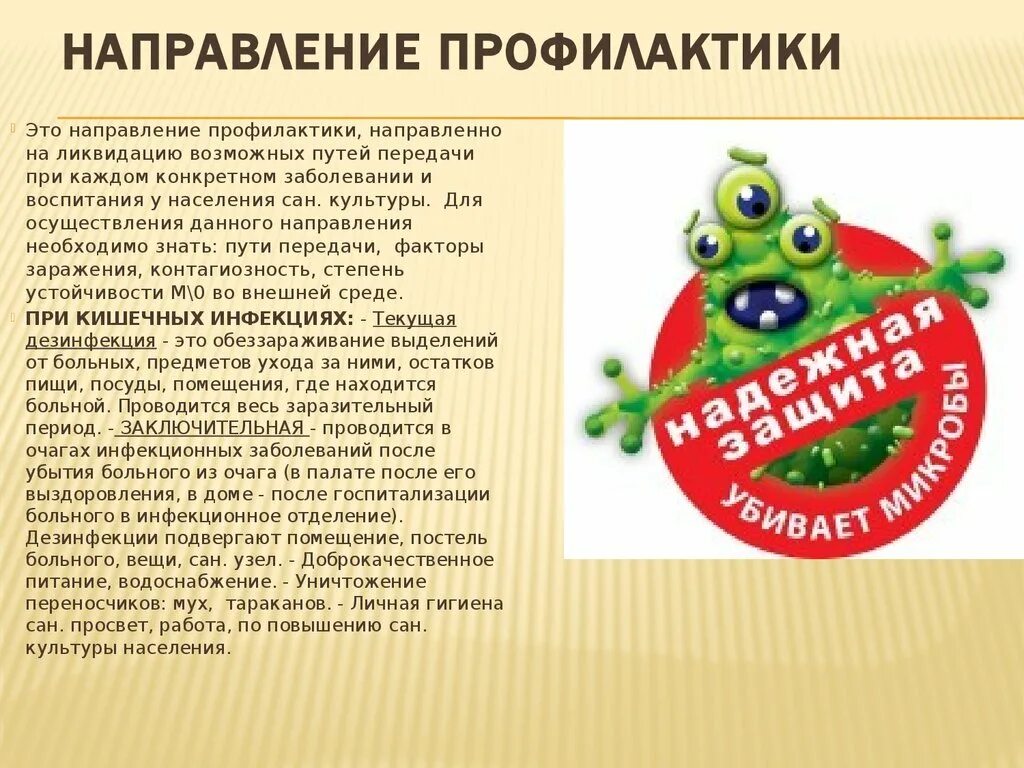 НАПРАВЛЕНИЕ ПРОФИЛАКТИКИ

Это направление профилактики, направленно на ликвидацию возможных путей передачи при каждом конкретном заболевании и воспитания у населения сан. культуры. Для осуществления данного направления необходимо знать: пути передачи, факторы заражения, контагиозность, степень устойчивости М\0 во внешней среде.

ПРИ КИШЕЧНЫХ ИНФЕКЦИЯХ: - Текущая дезинфекция - это обеззараживание выделений от больных, предметов ухода за ними, остатков пищи, посуды, помещения, где находится больной. Проводится весь заразительный период. - ЗАКЛЮЧИТЕЛЬНАЯ - проводится в очагах инфекционных заболеваний после убытия больного из очага (в палате после его выздоровления, в доме - после госпитализации больного в инфекционное отделение). Дезинфекции подвергают помещение, постель больного, вещи, сан. узел. - Доброкачественное питание, водоснабжение. - Уничтожение переносчиков: мух, тараканов. - Личная гигиена сан. просвет, работа, по повышению сан. культуры населения.

надежная защита
УБИВАЕТ МИКРОБЫ